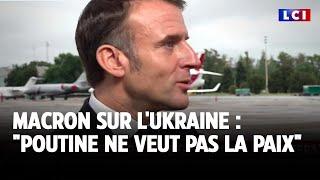 LCI

MACRON SUR L'UKRAINE : "POUTINE NE VEUT PAS LA PAIX"